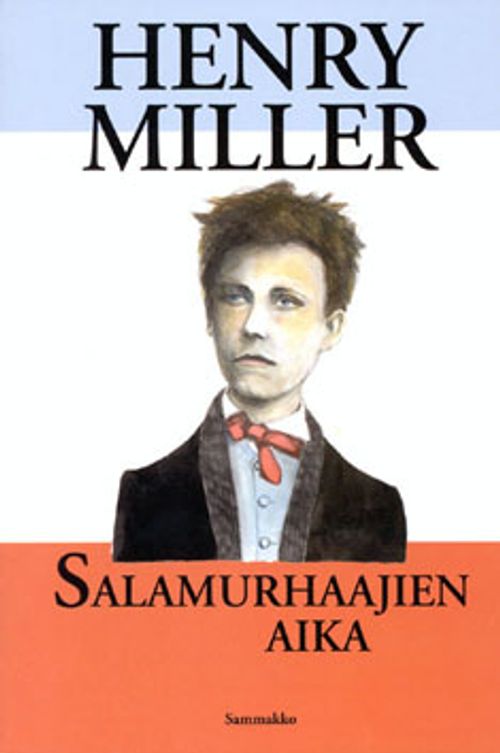 HENRY
MILLER

SALAMURHAAJIEN
AIKA

Sammakko